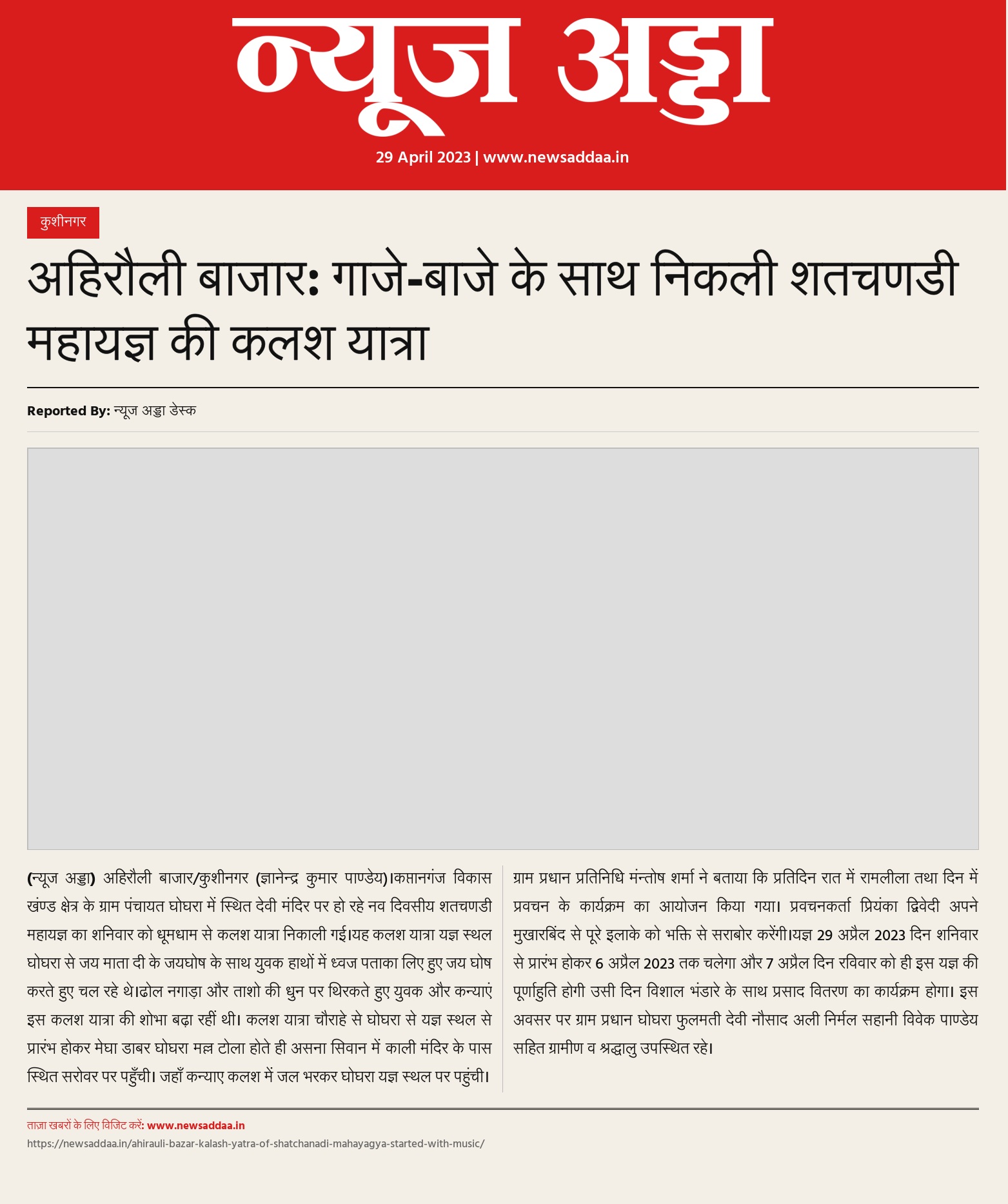 न्यूज अड्डा

29 April 2023 | www.newsaddaa.in

कुशीनगर

अहिरौली बाजार: गाजे-बाजे के साथ निकली शतचणडी महायज्ञ की कलश यात्रा

Reported By: न्यूज अड्डा डेस्क

(न्यूज अड्डा) अहिरौली बाजार/कुशीनगर (ज्ञानेन्द्र कुमार पाण्डेय)।कप्तानगंज विकास खण्ड क्षेत्र के ग्राम पंचायत घोघरा में स्थित देवी मंदिर पर हो रहे नव दिवसीय शतचणडी महायज्ञ का शनिवार को धूमधाम से कलश यात्रा निकाली गई।यह कलश यात्रा यज्ञ स्थल घोघरा से जय माता दी के जयघोष के साथ युवक हाथों में ध्वज पताका लिए हुए जय घोष करते हुए चल रहे थे।ढोल नगाड़ा और ताशो की धुन पर थिरकते हुए युवक और कन्याएं इस कलश यात्रा की शोभा बढ़ा रहीं थी। कलश यात्रा चौराहे से घोघरा से यज्ञ स्थल से प्रारंभ होकर मेघा डाबर घोघरा मल्ल टोला होते ही असना सिवान में काली मंदिर के पास स्थित सरोवर पर पहुँची। जहाँ कन्याए कलश में जल भरकर घोघरा यज्ञ स्थल पर पहुंची।

ग्राम प्रधान प्रतिनिधि मंन्तोष शर्मा ने बताया कि प्रतिदिन रात में रामलीला तथा दिन में प्रवचन के कार्यक्रम का आयोजन किया गया। प्रवचनकर्ता प्रियंका द्विवेदी अपने मुखारबिंद से पूरे इलाके को भक्ति से सराबोर करेंगी।यज्ञ 29 अप्रैल 2023 दिन शनिवार से प्रारंभ होकर 6 अप्रैल 2023 तक चलेगा और 7 अप्रैल दिन रविवार को ही इस यज्ञ की पूर्णाहुति होगी उसी दिन विशाल भंडारे के साथ प्रसाद वितरण का कार्यक्रम होगा। इस अवसर पर ग्राम प्रधान घोघरा फुलमती देवी नौसाद अली निर्मल सहानी विवेक पाण्डेय सहित ग्रामीण व श्रद्धालु उपस्थित रहे।

ताज़ा खबरों के लिए विजिट करें: www.newsaddaa.in
https://newsaddaa.in/ahirauli-bazar-kalash-yatra-of-shatchanadi-mahayagya-started-with-music/